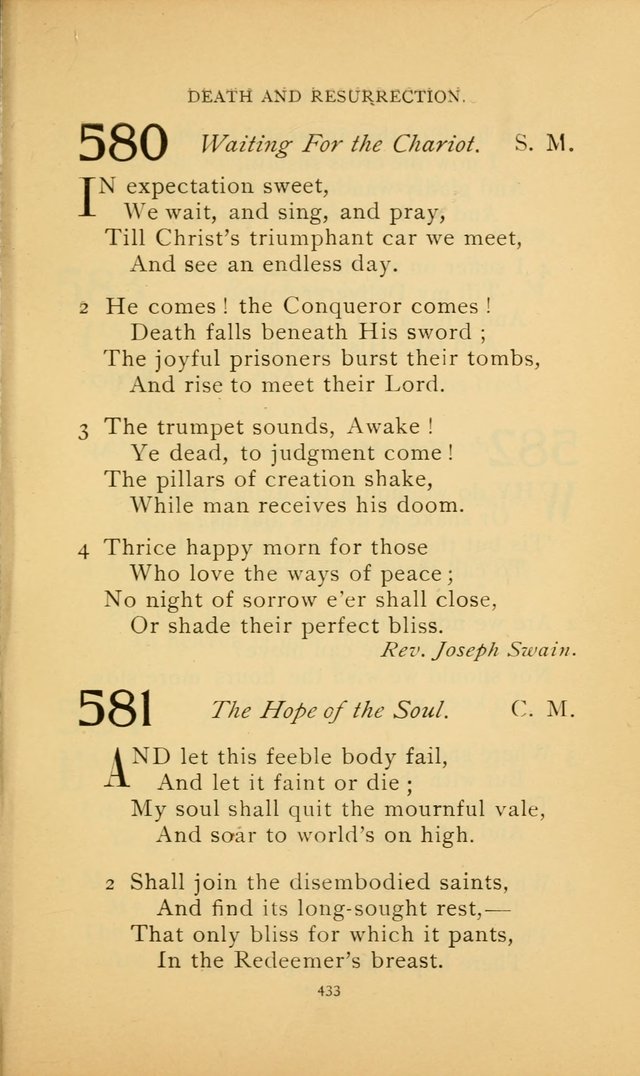 DEATH AND RESURRECTION.

580 Waiting For the Chariot. S. M.

IN expectation sweet,
We wait, and sing, and pray,
Till Christ's triumphant car we meet,
And see an endless day.

2 He comes! the Conqueror comes!
Death falls beneath His sword;
The joyful prisoners burst their tombs,
And rise to meet their Lord.

3 The trumpet sounds, Awake!
Ye dead, to judgment come!
The pillars of creation shake,
While man receives his doom.

4 Thrice happy morn for those
Who love the ways of peace;
No night of sorrow e'er shall close,
Or shade their perfect bliss.
Rev. Joseph Swain.

581 The Hope of the Soul. C. M.

AND let this feeble body fail,
And let it faint or die;
My soul shall quit the mournful vale,
And soar to world's on high.

2 Shall join the disembodied saints,
And find its long-sought rest,—
That only bliss for which it pants,
In the Redeemer's breast.

433